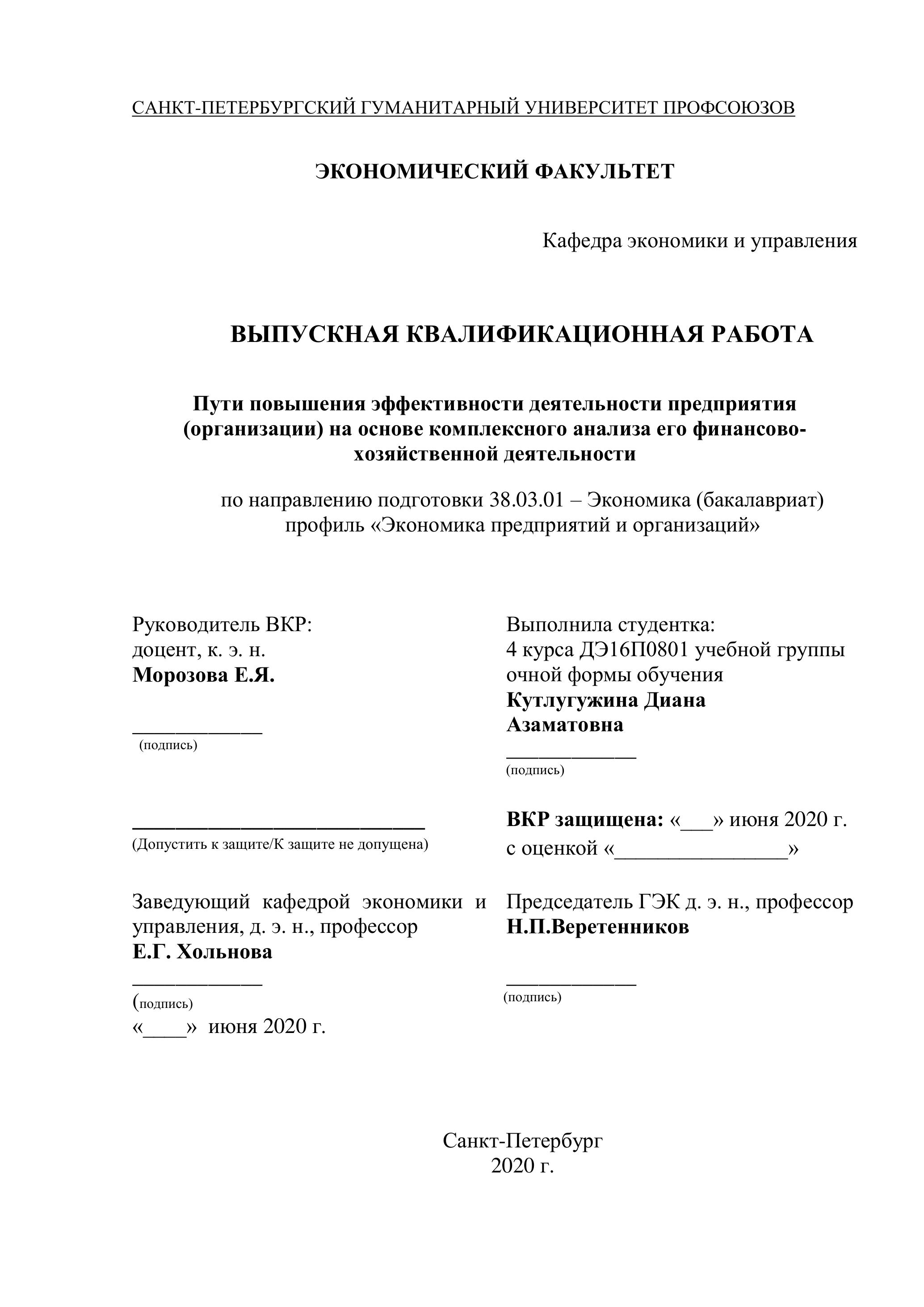 САНКТ-ПЕТЕРБУРГСКИЙ ГУМАНИТАРНЫЙ УНИВЕРСИТЕТ ПРОФСОЮЗОВ

ЭКОНОМИЧЕСКИЙ ФАКУЛЬТЕТ

Кафедра экономики и управления

ВЫПУСКНАЯ КВАЛИФИКАЦИОННАЯ РАБОТА

Пути повышения эффективности деятельности предприятия (организации) на основе комплексного анализа его финансово-хозяйственной деятельности

по направлению подготовки 38.03.01 – Экономика (бакалавриат)
профиль «Экономика предприятий и организаций»

Руководитель ВКР:
доцент, к. э. н.
Морозова Е.Я.

____________
(подпись)

____________________________
(Допустить к защите/К защите не допущена)

Заведующий кафедрой экономики и управления, д. э. н., профессор
Е.Г. Хольнова
____________
(подпись)
«____» июня 2020 г.

Выполнила студентка:
4 курса ДЭ16П0801 учебной группы
очной формы обучения
Кутлугужина Диана Азаматовна
____________
(подпись)

ВКР защищена: «___» июня 2020 г.
с оценкой «________________»

Председатель ГЭК д. э. н., профессор
Н.П.Веретенников
____________
(подпись)

Санкт-Петербург
2020 г.